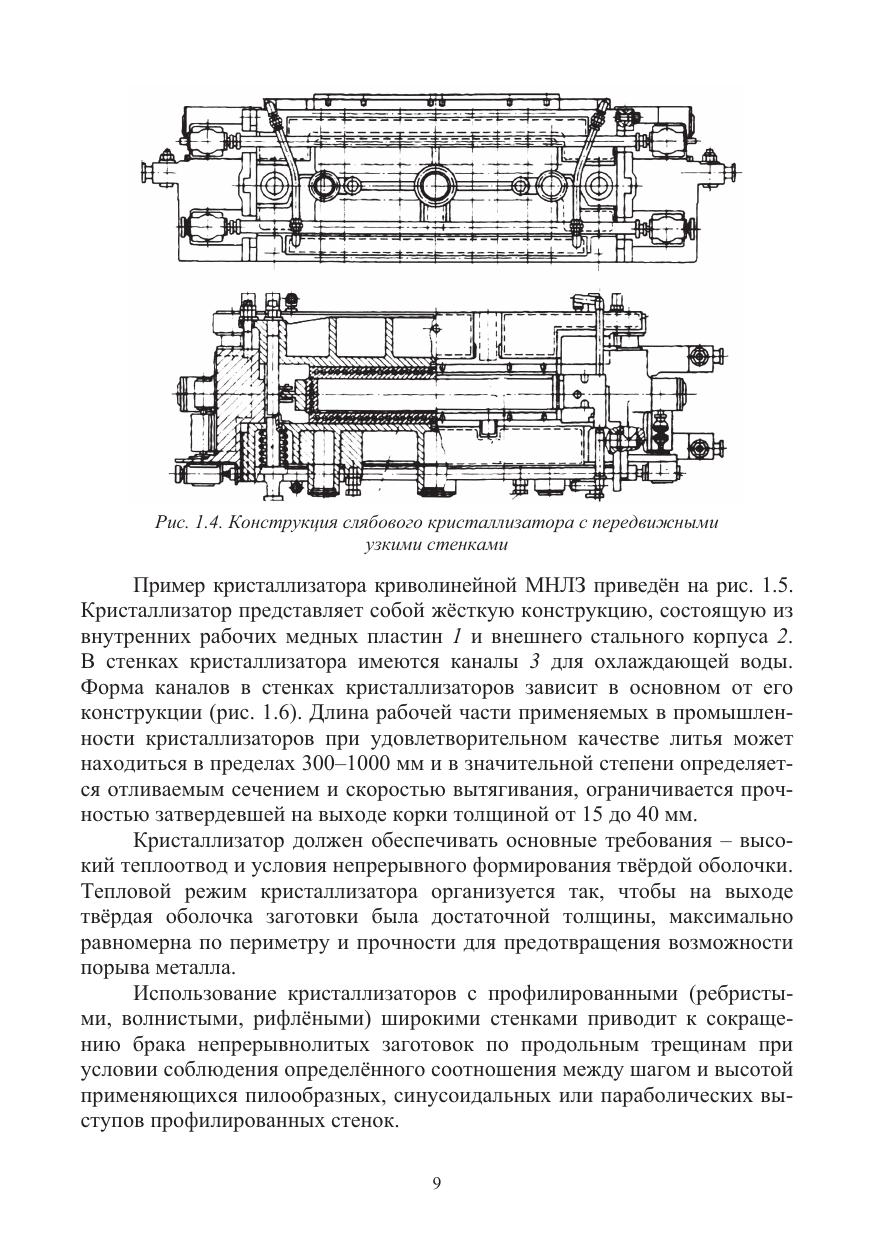 Рис. 1.4. Конструкция слябового кристаллизатора с передвижными узкими стенками

Пример кристаллизатора криволинейной МНЛЗ приведён на рис. 1.5. Кристаллизатор представляет собой жёсткую конструкцию, состоящую из внутренних рабочих медных пластин 1 и внешнего стального корпуса 2. В стенках кристаллизатора имеются каналы 3 для охлаждающей воды. Форма каналов в стенках кристаллизаторов зависит в основном от его конструкции (рис. 1.6). Длина рабочей части применяемых в промышленности кристаллизаторов при удовлетворительном качестве литья может находиться в пределах 300–1000 мм и в значительной степени определяется отливаемым сечением и скоростью вытягивания, ограничивается прочностью затвердевшей на выходе корки толщиной от 15 до 40 мм.

Кристаллизатор должен обеспечивать основные требования – высокий теплоотвод и условия непрерывного формирования твёрдой оболочки. Тепловой режим кристаллизатора организуется так, чтобы на выходе твёрдая оболочка заготовки была достаточной толщины, максимально равномерна по периметру и прочности для предотвращения возможности порыва металла.

Использование кристаллизаторов с профилированными (ребристыми, волнистыми, рифлёными) широкими стенками приводит к сокращению брака непрерывнолитых заготовок по продольным трещинам при условии соблюдения определённого соотношения между шагом и высотой применяющихся пилообразных, синусоидальных или параболических выступов профилированных стенок.

9